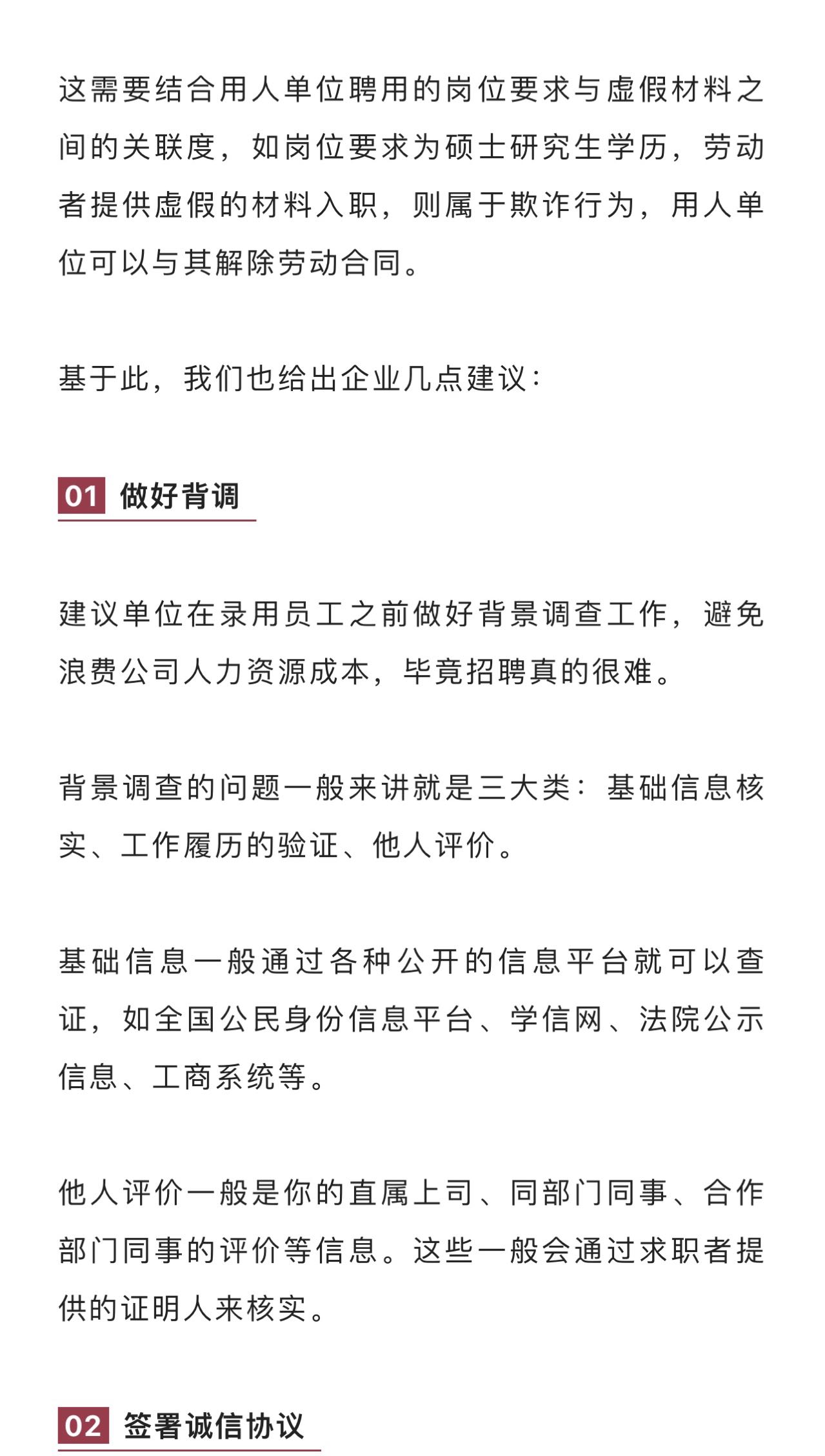 这需要结合用人单位聘用的岗位要求与虚假材料之间的关联度，如岗位要求为硕士研究生学历，劳动者提供虚假的材料入职，则属于欺诈行为，用人单位可以与其解除劳动合同。

基于此，我们也给出企业几点建议：

01 做好背调

建议单位在录用员工之前做好背景调查工作，避免浪费公司人力资源成本，毕竟招聘真的很难。

背景调查的问题一般来讲就是三大类：基础信息核实、工作履历的验证、他人评价。

基础信息一般通过各种公开的信息平台就可以查证，如全国公民身份信息平台、学信网、法院公示信息、工商系统等。

他人评价一般是你的直属上司、同部门同事、合作部门同事的评价等信息。这些一般会通过求职者提供的证明人来核实。

02 签署诚信协议